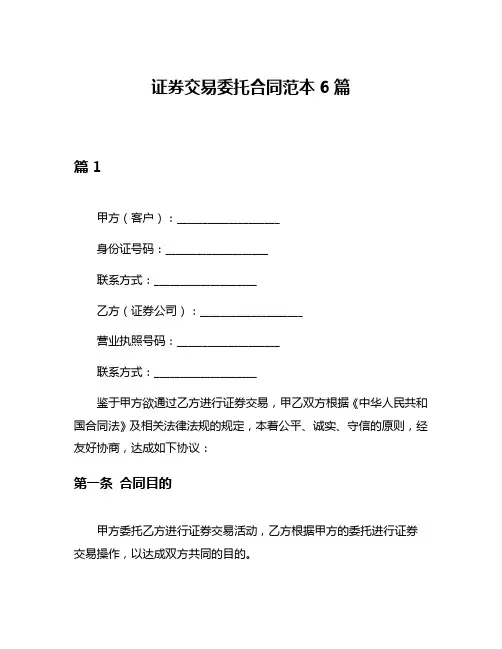 证券交易委托合同范本 6 篇

篇 1

甲方（客户）：__________________

身份证号码：__________________

联系方式：__________________

乙方（证券公司）：__________________

营业执照号码：__________________

联系方式：__________________

鉴于甲方欲通过乙方进行证券交易，甲乙双方根据《中华人民共和国合同法》及相关法律法规的规定，本着公平、诚实、守信的原则，经友好协商，达成如下协议：

第一条 合同目的

甲方委托乙方进行证券交易活动，乙方根据甲方的委托进行证券交易操作，以达成双方共同的目的。